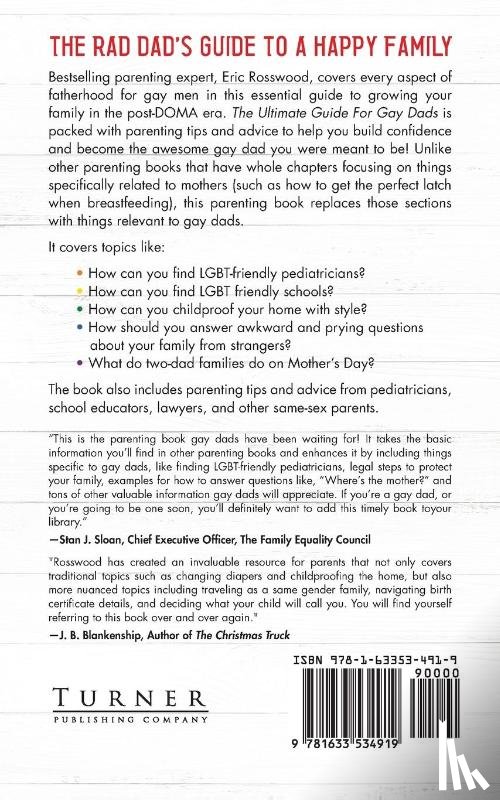 THE RAD DAD'S GUIDE TO A HAPPY FAMILY

Bestselling parenting expert, Eric Rosswood, covers every aspect of fatherhood for gay men in this essential guide to growing your family in the post-DOMA era. The Ultimate Guide For Gay Dads is packed with parenting tips and advice to help you build confidence and become the awesome gay dad you were meant to be! Unlike other parenting books that have whole chapters focusing on things specifically related to mothers (such as how to get the perfect latch when breastfeeding), this parenting book replaces those sections with things relevant to gay dads.

It covers topics like:

• How can you find LGBT-friendly pediatricians?
• How can you find LGBT friendly schools?
• How can you childproof your home with style?
• How should you answer awkward and prying questions about your family from strangers?
• What do two-dad families do on Mother's Day?

The book also includes parenting tips and advice from pediatricians, school educators, lawyers, and other same-sex parents.

"This is the parenting book gay dads have been waiting for! It takes the basic information you'll find in other parenting books and enhances it by including things specific to gay dads, like finding LGBT-friendly pediatricians, legal steps to protect your family, examples for how to answer questions like, "Where's the mother?" and tons of other valuable information gay dads will appreciate. If you're a gay dad, or you're going to be one soon, you'll definitely want to add this timely book toyour library."

—Stan J. Sloan, Chief Executive Officer, The Family Equality Council

"Rosswood has created an invaluable resource for parents that not only covers traditional topics such as changing diapers and childproofing the home, but also more nuanced topics including traveling as a same gender family, navigating birth certificate details, and deciding what your child will call you. You will find yourself referring to this book over and over again."

—J. B. Blankenship, Author of The Christmas Truck

TURNER
PUBLISHING COMPANY

ISBN 978-1-63353-491-9
90000
9 781633 534919